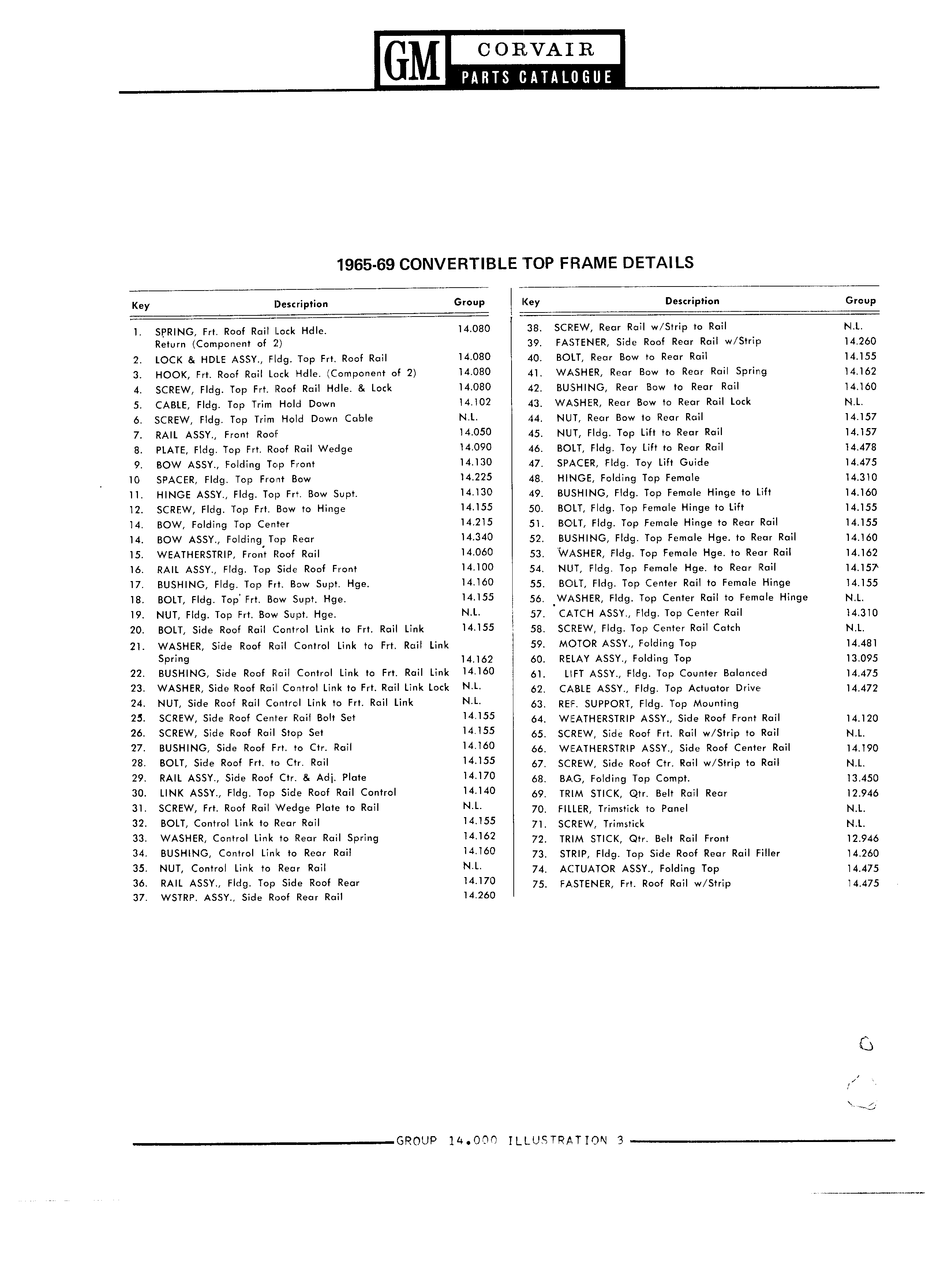 GM CORVAIR PARTS CATALOGUE

1965-69 CONVERTIBLE TOP FRAME DETAILS

| Key | Description | Group |
|---|---|---|
| 1. | SPRING, Frt. Roof Rail Lock Hdle. Return (Component of 2) | 14.080 |
| 2. | LOCK & HDLE ASSY., Fldg. Top Frt. Roof Rail | 14.080 |
| 3. | HOOK, Frt. Roof Rail Lock Hdle. (Component of 2) | 14.080 |
| 4. | SCREW, Fldg. Top Frt. Roof Rail Hdle. & Lock | 14.080 |
| 5. | CABLE, Fldg. Top Trim Hold Down | 14.102 |
| 6. | SCREW, Fldg. Top Trim Hold Down Cable | N.L. |
| 7. | RAIL ASSY., Front Roof | 14.050 |
| 8. | PLATE, Fldg. Top Frt. Roof Rail Wedge | 14.090 |
| 9. | BOW ASSY., Folding Top Front | 14.130 |
| 10 | SPACER, Fldg. Top Front Bow | 14.225 |
| 11. | HINGE ASSY., Fldg. Top Frt. Bow Supt. | 14.130 |
| 12. | SCREW, Fldg. Top Frt. Bow to Hinge | 14.155 |
| 14. | BOW, Folding Top Center | 14.215 |
| 14. | BOW ASSY., Folding Top Rear | 14.340 |
| 15. | WEATHERSTRIP, Front Roof Rail | 14.060 |
| 16. | RAIL ASSY., Fldg. Top Side Roof Front | 14.100 |
| 17. | BUSHING, Fldg. Top Frt. Bow Supt. Hge. | 14.160 |
| 18. | BOLT, Fldg. Top Frt. Bow Supt. Hge. | 14.155 |
| 19. | NUT, Fldg. Top Frt. Bow Supt. Hge. | N.L. |
| 20. | BOLT, Side Roof Rail Control Link to Frt. Rail Link | 14.155 |
| 21. | WASHER, Side Roof Rail Control Link to Frt. Rail Link Spring | 14.162 |
| 22. | BUSHING, Side Roof Rail Control Link to Frt. Rail Link | 14.160 |
| 23. | WASHER, Side Roof Rail Control Link to Frt. Rail Link Lock | N.L. |
| 24. | NUT, Side Roof Rail Control Link to Frt. Rail Link | N.L. |
| 25. | SCREW, Side Roof Center Rail Bolt Set | 14.155 |
| 26. | SCREW, Side Roof Rail Stop Set | 14.155 |
| 27. | BUSHING, Side Roof Frt. to Ctr. Rail | 14.160 |
| 28. | BOLT, Side Roof Frt. to Ctr. Rail | 14.155 |
| 29. | RAIL ASSY., Side Roof Ctr. & Adj. Plate | 14.170 |
| 30. | LINK ASSY., Fldg. Top Side Roof Rail Control | 14.140 |
| 31. | SCREW, Frt. Roof Rail Wedge Plate to Rail | N.L. |
| 32. | BOLT, Control Link to Rear Rail | 14.155 |
| 33. | WASHER, Control Link to Rear Rail Spring | 14.162 |
| 34. | BUSHING, Control Link to Rear Rail | 14.160 |
| 35. | NUT, Control Link to Rear Rail | N.L. |
| 36. | RAIL ASSY., Fldg. Top Side Roof Rear | 14.170 |
| 37. | WSTRP. ASSY., Side Roof Rear Rail | 14.260 |

| Key | Description | Group |
|---|---|---|
| 38. | SCREW, Rear Rail w/Strip to Rail | N.L. |
| 39. | FASTENER, Side Roof Rear Rail w/Strip | 14.260 |
| 40. | BOLT, Rear Bow to Rear Rail | 14.155 |
| 41. | WASHER, Rear Bow to Rear Rail Spring | 14.162 |
| 42. | BUSHING, Rear Bow to Rear Rail | 14.160 |
| 43. | WASHER, Rear Bow to Rear Rail Lock | N.L. |
| 44. | NUT, Rear Bow to Rear Rail | 14.157 |
| 45. | NUT, Fldg. Top Lift to Rear Rail | 14.157 |
| 46. | BOLT, Fldg. Toy Lift to Rear Rail | 14.478 |
| 47. | SPACER, Fldg. Toy Lift Guide | 14.475 |
| 48. | HINGE, Folding Top Female | 14.310 |
| 49. | BUSHING, Fldg. Top Female Hinge to Lift | 14.160 |
| 50. | BOLT, Fldg. Top Female Hinge to Lift | 14.155 |
| 51. | BOLT, Fldg. Top Female Hinge to Rear Rail | 14.155 |
| 52. | BUSHING, Fldg. Top Female Hge. to Rear Rail | 14.160 |
| 53. | WASHER, Fldg. Top Female Hge. to Rear Rail | 14.162 |
| 54. | NUT, Fldg. Top Female Hge. to Rear Rail | 14.157 |
| 55. | BOLT, Fldg. Top Center Rail to Female Hinge | 14.155 |
| 56. | WASHER, Fldg. Top Center Rail to Female Hinge | N.L. |
| 57. | CATCH ASSY., Fldg. Top Center Rail | 14.310 |
| 58. | SCREW, Fldg. Top Center Rail Catch | N.L. |
| 59. | MOTOR ASSY., Folding Top | 14.481 |
| 60. | RELAY ASSY., Folding Top | 13.095 |
| 61. | LIFT ASSY., Fldg. Top Counter Balanced | 14.475 |
| 62. | CABLE ASSY., Fldg. Top Actuator Drive | 14.472 |
| 63. | REF. SUPPORT, Fldg. Top Mounting | |
| 64. | WEATHERSTRIP ASSY., Side Roof Front Rail | 14.120 |
| 65. | SCREW, Side Roof Frt. Rail w/Strip to Rail | N.L. |
| 66. | WEATHERSTRIP ASSY., Side Roof Center Rail | 14.190 |
| 67. | SCREW, Side Roof Ctr. Rail w/Strip to Rail | N.L. |
| 68. | BAG, Folding Top Compt. | 13.450 |
| 69. | TRIM STICK, Qtr. Belt Rail Rear | 12.946 |
| 70. | FILLER, Trimstick to Panel | N.L. |
| 71. | SCREW, Trimstick | N.L. |
| 72. | TRIM STICK, Qtr. Belt Rail Front | 12.946 |
| 73. | STRIP, Fldg. Top Side Roof Rear Rail Filler | 14.260 |
| 74. | ACTUATOR ASSY., Folding Top | 14.475 |
| 75. | FASTENER, Frt. Roof Rail w/Strip | 14.475 |

GROUP 14.000 ILLUSTRATION 3